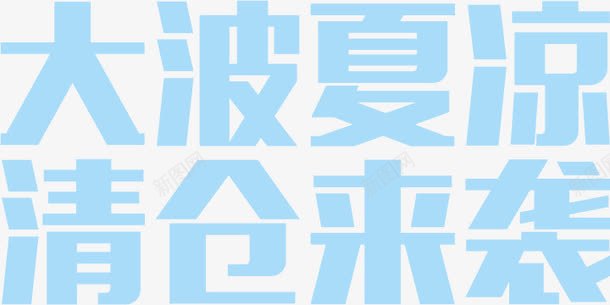 大波夏凉
清仓来袭

新图网
新图网
新图网